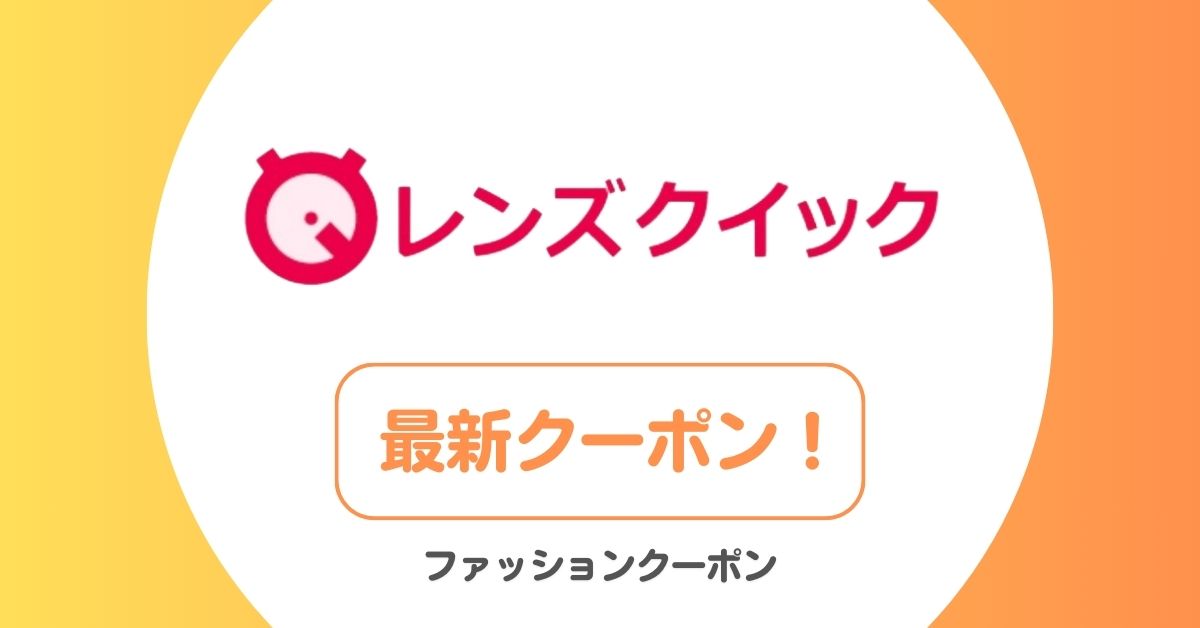 レンズクイック

最新クーポン！

ファッションクーポン